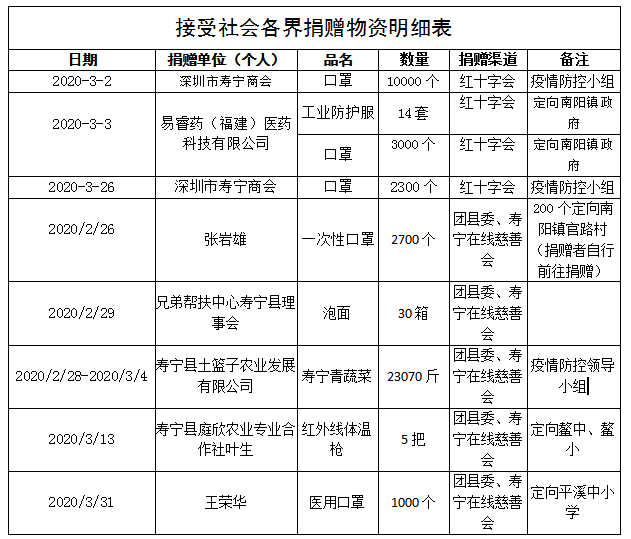 接受社会各界捐赠物资明细表

| 日期 | 捐赠单位（个人） | 品名 | 数量 | 捐赠渠道 | 备注 |
|---|---|---|---|---|---|
| 2020-3-2 | 深圳市寿宁商会 | 口罩 | 10000 个 | 红十字会 | 疫情防控小组 |
| 2020-3-3 | 易睿药（福建）医药科技有限公司 | 工业防护服 | 14 套 | 红十字会 | 定向南阳镇政府 |
| | | 口罩 | 3000 个 | 红十字会 | 定向南阳镇政府 |
| 2020-3-26 | 深圳市寿宁商会 | 口罩 | 2300 个 | 红十字会 | 疫情防控小组 |
| 2020/2/26 | 张岩雄 | 一次性口罩 | 2700 个 | 团县委、寿宁在线慈善会 | 200 个定向南阳镇官路村（捐赠者自行前往捐赠） |
| 2020/2/29 | 兄弟帮扶中心寿宁县理事会 | 泡面 | 30 箱 | 团县委、寿宁在线慈善会 | |
| 2020/2/28-2020/3/4 | 寿宁县土篮子农业发展有限公司 | 寿宁青蔬菜 | 23070 斤 | 团县委、寿宁在线慈善会 | 疫情防控领导小组 |
| 2020/3/13 | 寿宁县庭欣农业专业合作社叶生 | 红外线体温枪 | 5 把 | 团县委、寿宁在线慈善会 | 定向鳌中、鳌小 |
| 2020/3/31 | 王荣华 | 医用口罩 | 1000 个 | 团县委、寿宁在线慈善会 | 定向平溪中小学 |